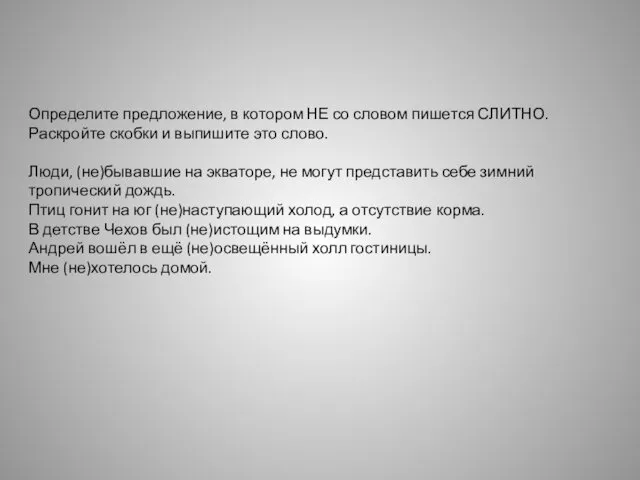 Определите предложение, в котором НЕ со словом пишется СЛИТНО. Раскройте скобки и выпишите это слово.

Люди, (не)бывавшие на экваторе, не могут представить себе зимний тропический дождь.
Птиц гонит на юг (не)наступающий холод, а отсутствие корма.
В детстве Чехов был (не)истощим на выдумки.
Андрей вошёл в ещё (не)освещённый холл гостиницы.
Мне (не)хотелось домой.